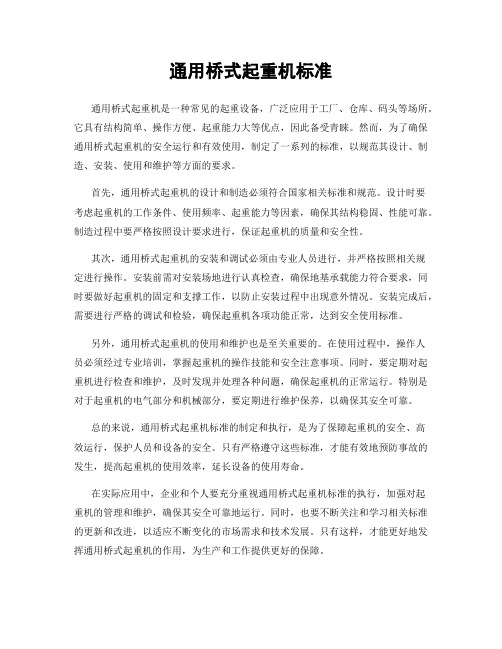 通用桥式起重机标准

通用桥式起重机是一种常见的起重设备，广泛应用于工厂、仓库、码头等场所。它具有结构简单、操作方便、起重能力大等优点，因此备受青睐。然而，为了确保通用桥式起重机的安全运行和有效使用，制定了一系列的标准，以规范其设计、制造、安装、使用和维护等方面的要求。

首先，通用桥式起重机的设计和制造必须符合国家相关标准和规范。设计时要考虑起重机的工作条件、使用频率、起重能力等因素，确保其结构稳固、性能可靠。制造过程中要严格按照设计要求进行，保证起重机的质量和安全性。

其次，通用桥式起重机的安装和调试必须由专业人员进行，并严格按照相关规定进行操作。安装前需对安装场地进行认真检查，确保地基承载能力符合要求，同时要做好起重机的固定和支撑工作，以防止安装过程中出现意外情况。安装完成后，需要进行严格的调试和检验，确保起重机各项功能正常，达到安全使用标准。

另外，通用桥式起重机的使用和维护也是至关重要的。在使用过程中，操作人员必须经过专业培训，掌握起重机的操作技能和安全注意事项。同时，要定期对起重机进行检查和维护，及时发现并处理各种问题，确保起重机的正常运行。特别是对于起重机的电气部分和机械部分，要定期进行维护保养，以确保其安全可靠。

总的来说，通用桥式起重机标准的制定和执行，是为了保障起重机的安全、高效运行，保护人员和设备的安全。只有严格遵守这些标准，才能有效地预防事故的发生，提高起重机的使用效率，延长设备的使用寿命。

在实际应用中，企业和个人要充分重视通用桥式起重机标准的执行，加强对起重机的管理和维护，确保其安全可靠地运行。同时，也要不断关注和学习相关标准的更新和改进，以适应不断变化的市场需求和技术发展。只有这样，才能更好地发挥通用桥式起重机的作用，为生产和工作提供更好的保障。